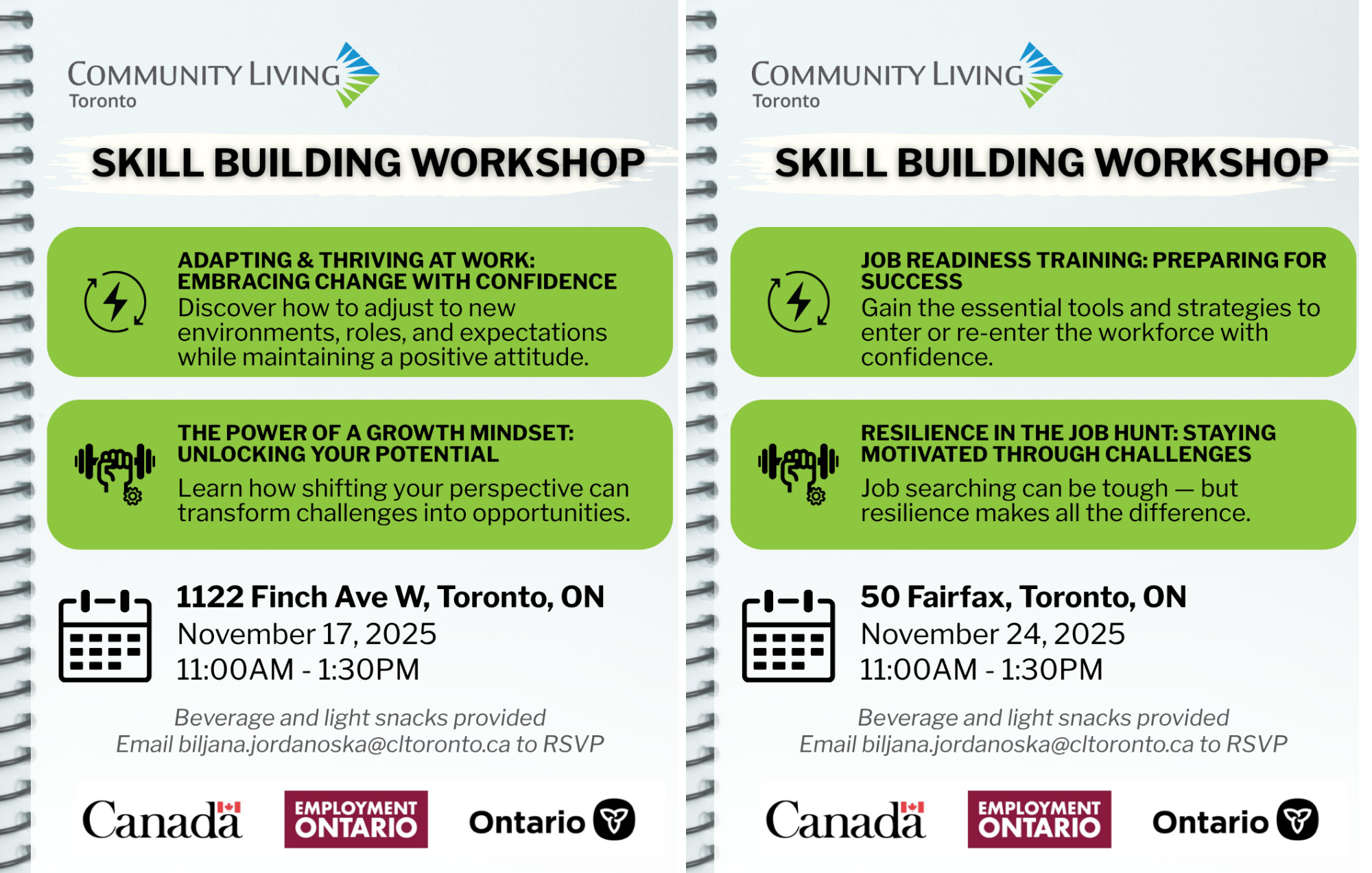 COMMUNITY LIVING
Toronto

SKILL BUILDING WORKSHOP

ADAPTING & THRIVING AT WORK: EMBRACING CHANGE WITH CONFIDENCE
Discover how to adjust to new environments, roles, and expectations while maintaining a positive attitude.

THE POWER OF A GROWTH MINDSET: UNLOCKING YOUR POTENTIAL
Learn how shifting your perspective can transform challenges into opportunities.

1122 Finch Ave W, Toronto, ON
November 17, 2025
11:00AM - 1:30PM

Beverage and light snacks provided
Email biljana.jordanoska@cltoronto.ca to RSVP

Canada
EMPLOYMENT ONTARIO
Ontario

COMMUNITY LIVING
Toronto

SKILL BUILDING WORKSHOP

JOB READINESS TRAINING: PREPARING FOR SUCCESS
Gain the essential tools and strategies to enter or re-enter the workforce with confidence.

RESILIENCE IN THE JOB HUNT: STAYING MOTIVATED THROUGH CHALLENGES
Job searching can be tough — but resilience makes all the difference.

50 Fairfax, Toronto, ON
November 24, 2025
11:00AM - 1:30PM

Beverage and light snacks provided
Email biljana.jordanoska@cltoronto.ca to RSVP

Canada
EMPLOYMENT ONTARIO
Ontario